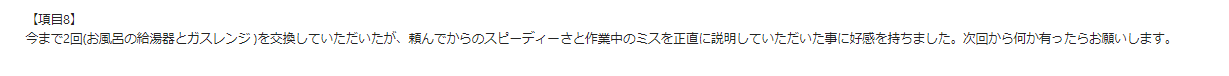 【項目8】
今まで2回(お風呂の給湯器とガスレンジ)を交換していただいたが、頼んでからのスピーディーさと作業中のミスを正直に説明していただいた事に好感を持ちました。次回から何か有ったらお願いします。